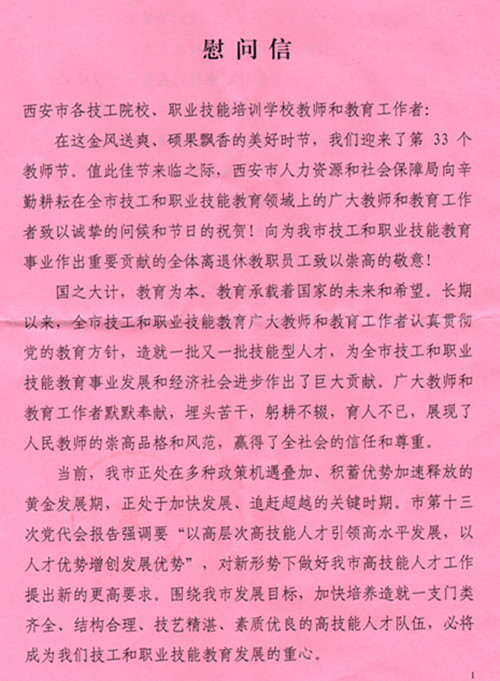 慰问信

西安市各技工院校、职业技能培训学校教师和教育工作者：

在这金风送爽、硕果飘香的美好时节，我们迎来了第 33 个教师节。值此佳节来临之际，西安市人力资源和社会保障局向辛勤耕耘在全市技工和职业技能教育领域上的广大教师和教育工作者致以诚挚的问候和节日的祝贺！向为我市技工和职业技能教育事业作出重要贡献的全体离退休教职员工致以崇高的敬意！

国之大计，教育为本。教育承载着国家的未来和希望。长期以来，全市技工和职业技能教育广大教师和教育工作者认真贯彻党的教育方针，造就一批又一批技能型人才，为全市技工和职业技能教育事业发展和经济社会进步作出了巨大贡献。广大教师和教育工作者默默奉献，埋头苦干，躬耕不辍，育人不已，展现了人民教师的崇高品格和风范，赢得了全社会的信任和尊重。

当前，我市正处在多种政策机遇叠加、积蓄优势加速释放的黄金发展期，正处于加快发展、追赶超越的关键时期。市第十三次党代会报告强调要“以高层次高技能人才引领高水平发展，以人才优势增创发展优势”，对新形势下做好我市高技能人才工作提出新的更高要求。围绕我市发展目标，加快培养造就一支门类齐全、结构合理、技艺精湛、素质优良的高技能人才队伍，必将成为我们技工和职业技能教育发展的重心。

1